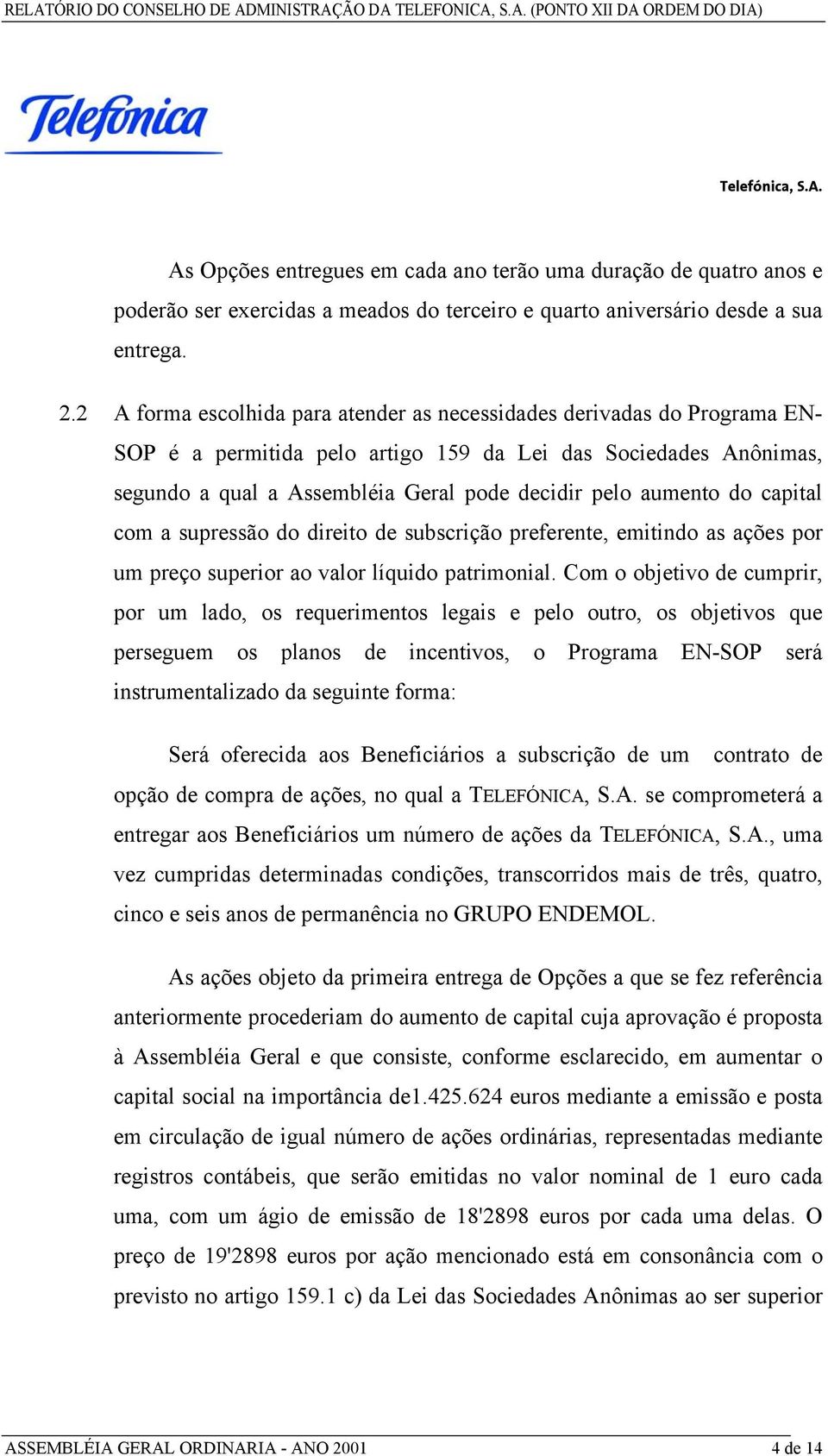 RELATÓRIO DO CONSELHO DE ADMINISTRAÇÃO DA TELEFONICA, S.A. (PONTO XII DA ORDEM DO DIA)

Telefónica

Telefónica, S.A.

As Opções entregues em cada ano terão uma duração de quatro anos e poderão ser exercidas a meados do terceiro e quarto aniversário desde a sua entrega.

2.2 A forma escolhida para atender as necessidades derivadas do Programa EN-SOP é a permitida pelo artigo 159 da Lei das Sociedades Anônimas, segundo a qual a Assembléia Geral pode decidir pelo aumento do capital com a supressão do direito de subscrição preferente, emitindo as ações por um preço superior ao valor líquido patrimonial. Com o objetivo de cumprir, por um lado, os requerimentos legais e pelo outro, os objetivos que perseguem os planos de incentivos, o Programa EN-SOP será instrumentalizado da seguinte forma:

Será oferecida aos Beneficiários a subscrição de um contrato de opção de compra de ações, no qual a TELEFÓNICA, S.A. se comprometerá a entregar aos Beneficiários um número de ações da TELEFÓNICA, S.A., uma vez cumpridas determinadas condições, transcorridos mais de três, quatro, cinco e seis anos de permanência no GRUPO ENDEMOL.

As ações objeto da primeira entrega de Opções a que se fez referência anteriormente procederiam do aumento de capital cuja aprovação é proposta à Assembléia Geral e que consiste, conforme esclarecido, em aumentar o capital social na importância de1.425.624 euros mediante a emissão e posta em circulação de igual número de ações ordinárias, representadas mediante registros contábeis, que serão emitidas no valor nominal de 1 euro cada uma, com um ágio de emissão de 18'2898 euros por cada uma delas. O preço de 19'2898 euros por ação mencionado está em consonância com o previsto no artigo 159.1 c) da Lei das Sociedades Anônimas ao ser superior

ASSEMBLÉIA GERAL ORDINARIA - ANO 2001 4 de 14